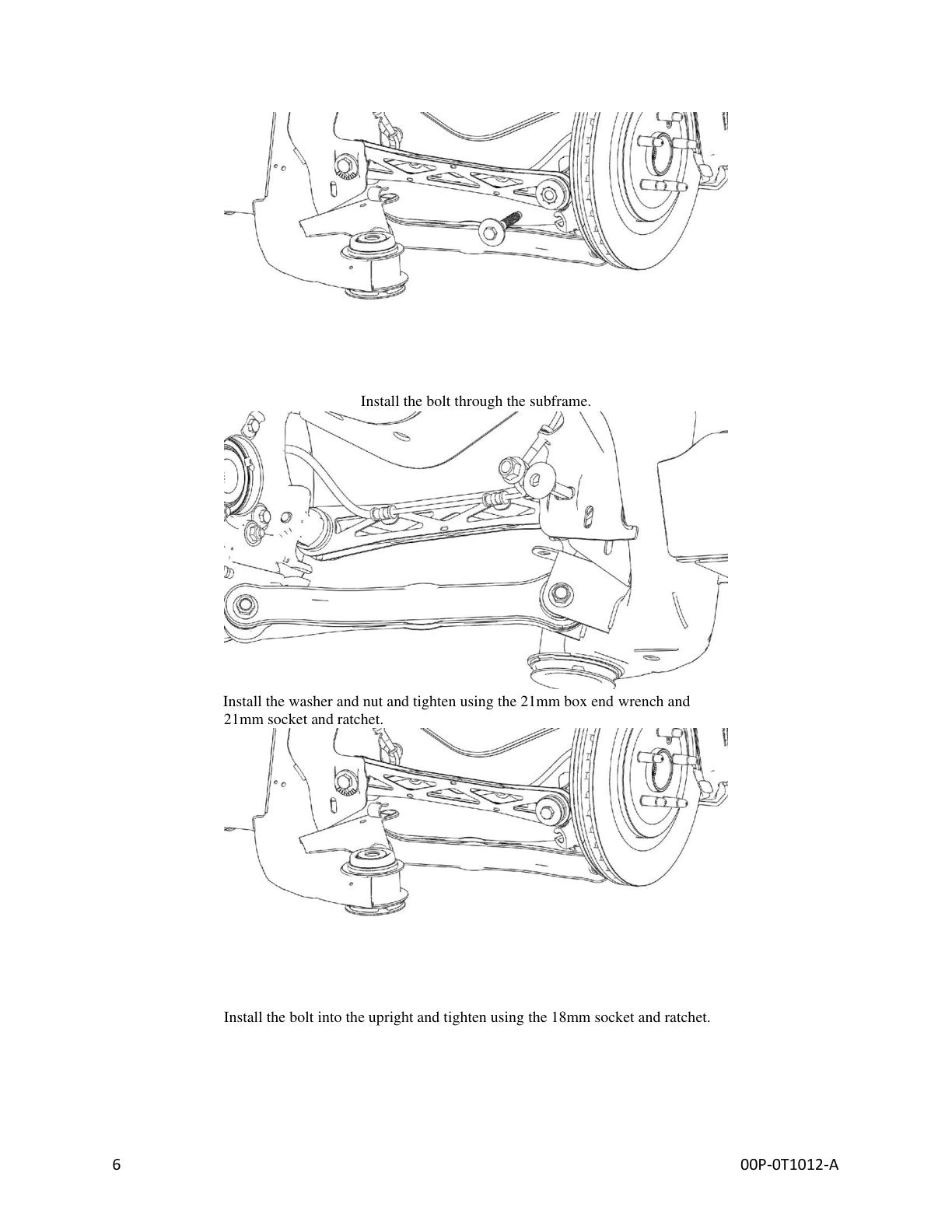 Install the bolt through the subframe.

Install the washer and nut and tighten using the 21mm box end wrench and 21mm socket and ratchet.

Install the bolt into the upright and tighten using the 18mm socket and ratchet.

6

00P-0T1012-A